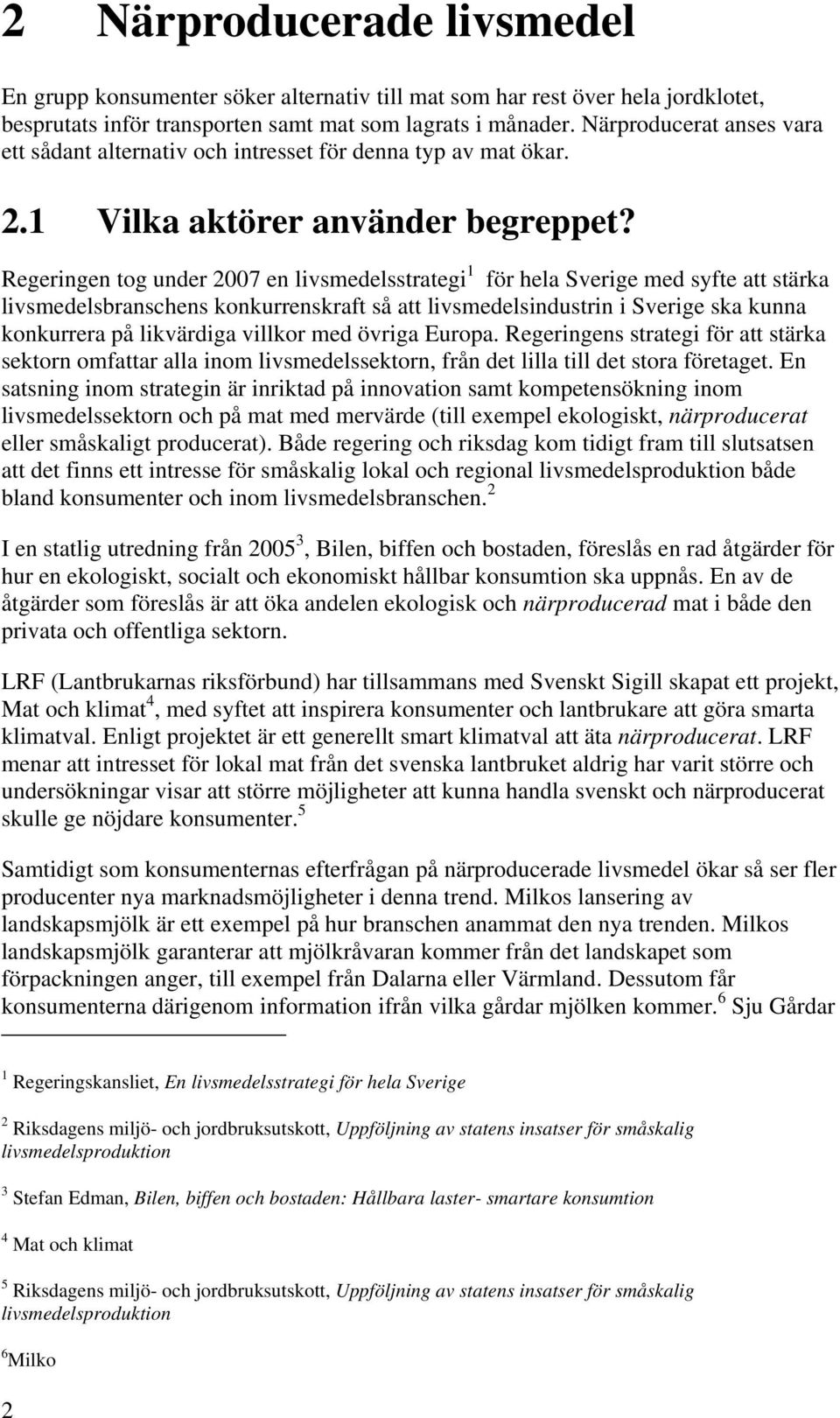 2 Närproducerade livsmedel

En grupp konsumenter söker alternativ till mat som har rest över hela jordklotet, besprutats inför transporten samt mat som lagrats i månader. Närproducerat anses vara ett sådant alternativ och intresset för denna typ av mat ökar.

2.1 Vilka aktörer använder begreppet?

Regeringen tog under 2007 en livsmedelsstrategi$^1$ för hela Sverige med syfte att stärka livsmedelsbranschens konkurrenskraft så att livsmedelsindustrin i Sverige ska kunna konkurrera på likvärdiga villkor med övriga Europa. Regeringens strategi för att stärka sektorn omfattar alla inom livsmedelssektorn, från det lilla till det stora företaget. En satsning inom strategin är inriktad på innovation samt kompetensökning inom livsmedelssektorn och på mat med mervärde (till exempel ekologiskt, närproducerat eller småskaligt producerat). Både regering och riksdag kom tidigt fram till slutsatsen att det finns ett intresse för småskalig lokal och regional livsmedelsproduktion både bland konsumenter och inom livsmedelsbranschen.$^2$

I en statlig utredning från 2005$^3$, Bilen, biffen och bostaden, föreslås en rad åtgärder för hur en ekologiskt, socialt och ekonomiskt hållbar konsumtion ska uppnås. En av de åtgärder som föreslås är att öka andelen ekologisk och närproducerad mat i både den privata och offentliga sektorn.

LRF (Lantbrukarnas riksförbund) har tillsammans med Svenskt Sigill skapat ett projekt, Mat och klimat$^4$, med syftet att inspirera konsumenter och lantbrukare att göra smarta klimatval. Enligt projektet är ett generellt smart klimatval att äta närproducerat. LRF menar att intresset för lokal mat från det svenska lantbruket aldrig har varit större och undersökningar visar att större möjligheter att kunna handla svenskt och närproducerat skulle ge nöjdare konsumenter.$^5$

Samtidigt som konsumenternas efterfrågan på närproducerade livsmedel ökar så ser fler producenter nya marknadsmöjligheter i denna trend. Milkos lansering av landskapsmjölk är ett exempel på hur branschen anammat den nya trenden. Milkos landskapsmjölk garanterar att mjölkråvaran kommer från det landskapet som förpackningen anger, till exempel från Dalarna eller Värmland. Dessutom får konsumenterna därigenom information ifrån vilka gårdar mjölken kommer.$^6$ Sju Gårdar

$^1$ Regeringskansliet, En livsmedelsstrategi för hela Sverige

$^2$ Riksdagens miljö- och jordbruksutskott, Uppföljning av statens insatser för småskalig livsmedelsproduktion

$^3$ Stefan Edman, Bilen, biffen och bostaden: Hållbara laster- smartare konsumtion

$^4$ Mat och klimat

$^5$ Riksdagens miljö- och jordbruksutskott, Uppföljning av statens insatser för småskalig livsmedelsproduktion

$^6$Milko

2